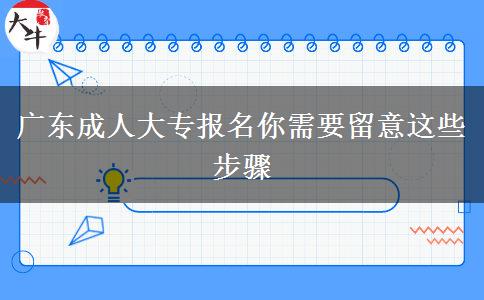 大牛

广东成人大专报名你需要留意这些步骤